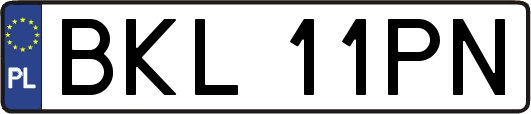 PL
BKL 11PN